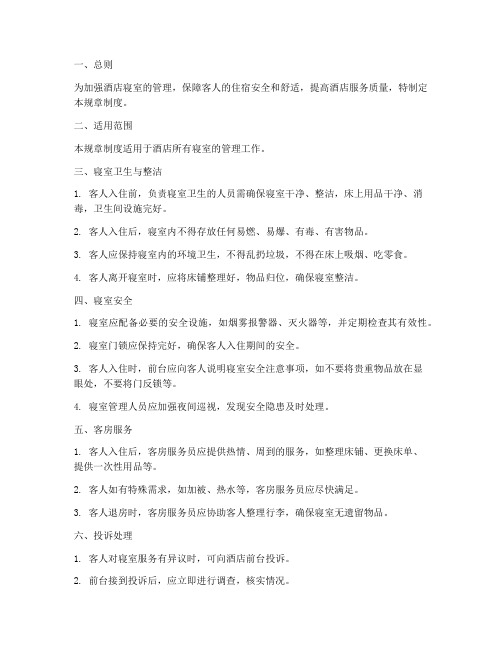 一、总则

为加强酒店寝室的管理，保障客人的住宿安全和舒适，提高酒店服务质量，特制定本规章制度。

二、适用范围

本规章制度适用于酒店所有寝室的管理工作。

三、寝室卫生与整洁

1. 客人入住前，负责寝室卫生的人员需确保寝室干净、整洁，床上用品干净、消毒，卫生间设施完好。

2. 客人入住后，寝室内不得存放任何易燃、易爆、有毒、有害物品。

3. 客人应保持寝室内的环境卫生，不得乱扔垃圾，不得在床上吸烟、吃零食。

4. 客人离开寝室时，应将床铺整理好，物品归位，确保寝室整洁。

四、寝室安全

1. 寝室应配备必要的安全设施，如烟雾报警器、灭火器等，并定期检查其有效性。

2. 寝室门锁应保持完好，确保客人入住期间的安全。

3. 客人入住时，前台应向客人说明寝室安全注意事项，如不要将贵重物品放在显眼处，不要将门反锁等。

4. 寝室管理人员应加强夜间巡视，发现安全隐患及时处理。

五、客房服务

1. 客人入住后，客房服务员应提供热情、周到的服务，如整理床铺、更换床单、提供一次性用品等。

2. 客人如有特殊需求，如加被、热水等，客房服务员应尽快满足。

3. 客人退房时，客房服务员应协助客人整理行李，确保寝室无遗留物品。

六、投诉处理

1. 客人对寝室服务有异议时，可向酒店前台投诉。

2. 前台接到投诉后，应立即进行调查，核实情况。